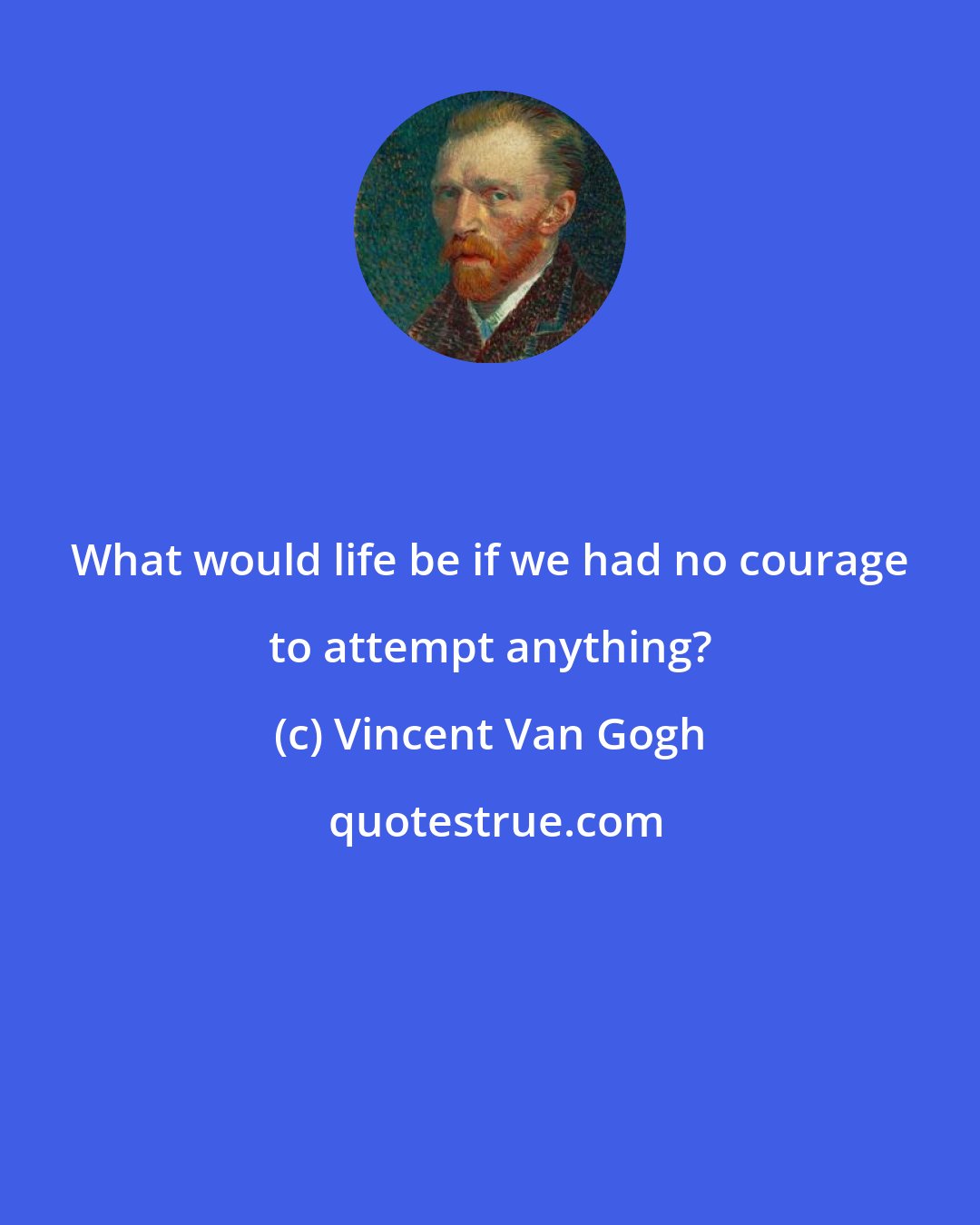 What would life be if we had no courage to attempt anything?

(c) Vincent Van Gogh

quotestrue.com